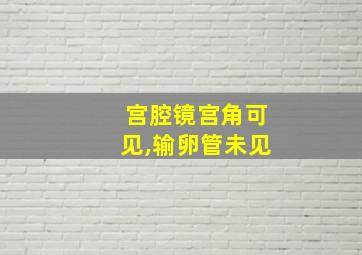 宫腔镜宫角可见,输卵管未见